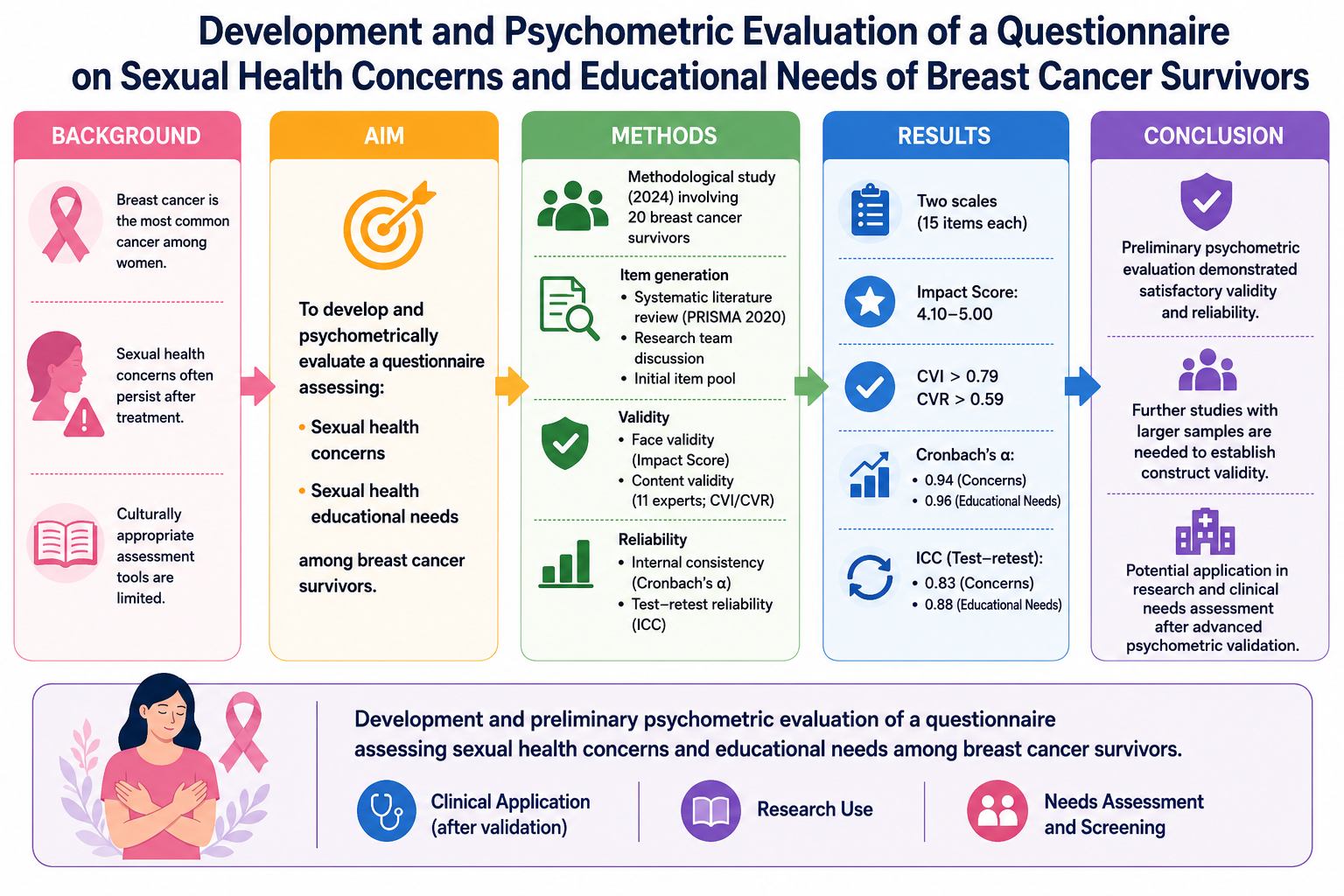 Development and Psychometric Evaluation of a Questionnaire on Sexual Health Concerns and Educational Needs of Breast Cancer Survivors

BACKGROUND

Breast cancer is the most common cancer among women.

Sexual health concerns often persist after treatment.

Culturally appropriate assessment tools are limited.

AIM

To develop and psychometrically evaluate a questionnaire assessing:

• Sexual health concerns

• Sexual health educational needs

among breast cancer survivors.

METHODS

Methodological study (2024) involving 20 breast cancer survivors

Item generation
• Systematic literature review (PRISMA 2020)
• Research team discussion
• Initial item pool

Validity
• Face validity (Impact Score)
• Content validity (11 experts; CVI/CVR)

Reliability
• Internal consistency (Cronbach's α)
• Test–retest reliability (ICC)

RESULTS

Two scales (15 items each)

Impact Score: 4.10–5.00

CVI > 0.79
CVR > 0.59

Cronbach's α:
• 0.94 (Concerns)
• 0.96 (Educational Needs)

ICC (Test–retest):
• 0.83 (Concerns)
• 0.88 (Educational Needs)

CONCLUSION

Preliminary psychometric evaluation demonstrated satisfactory validity and reliability.

Further studies with larger samples are needed to establish construct validity.

Potential application in research and clinical needs assessment after advanced psychometric validation.

Development and preliminary psychometric evaluation of a questionnaire assessing sexual health concerns and educational needs among breast cancer survivors.

Clinical Application (after validation)

Research Use

Needs Assessment and Screening